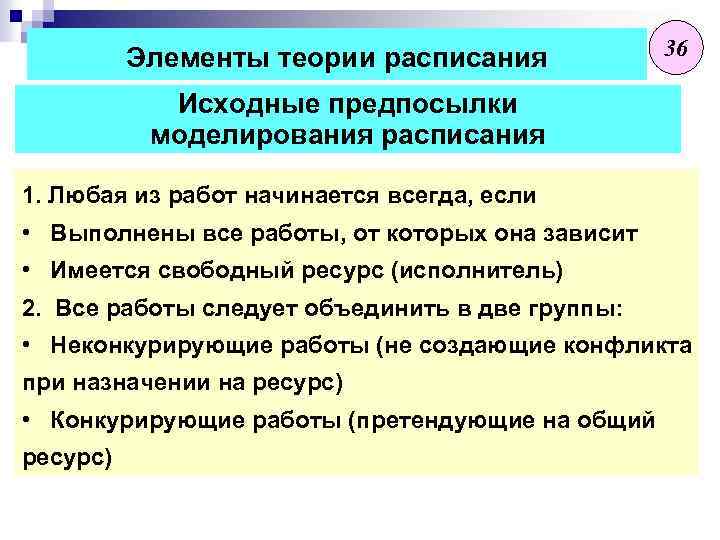 Элементы теории расписания

36

Исходные предпосылки моделирования расписания

1. Любая из работ начинается всегда, если
• Выполнены все работы, от которых она зависит
• Имеется свободный ресурс (исполнитель)
2. Все работы следует объединить в две группы:
• Неконкурирующие работы (не создающие конфликта при назначении на ресурс)
• Конкурирующие работы (претендующие на общий ресурс)